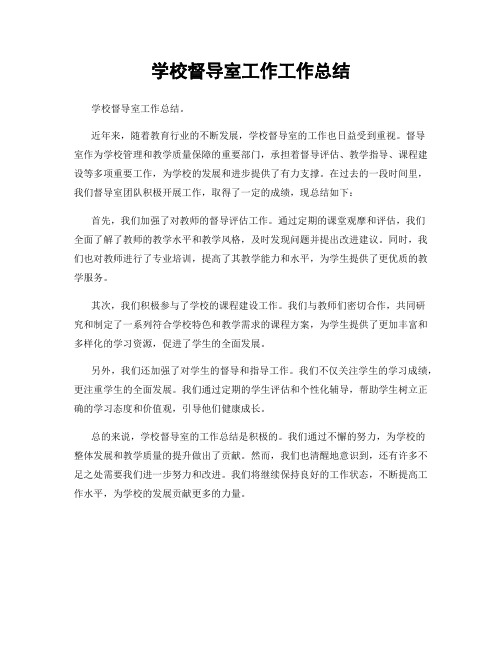 学校督导室工作工作总结

学校督导室工作总结。

近年来，随着教育行业的不断发展，学校督导室的工作也日益受到重视。督导室作为学校管理和教学质量保障的重要部门，承担着督导评估、教学指导、课程建设等多项重要工作，为学校的发展和进步提供了有力支撑。在过去的一段时间里，我们督导室团队积极开展工作，取得了一定的成绩，现总结如下：

首先，我们加强了对教师的督导评估工作。通过定期的课堂观摩和评估，我们全面了解了教师的教学水平和教学风格，及时发现问题并提出改进建议。同时，我们也对教师进行了专业培训，提高了其教学能力和水平，为学生提供了更优质的教学服务。

其次，我们积极参与了学校的课程建设工作。我们与教师们密切合作，共同研究和制定了一系列符合学校特色和教学需求的课程方案，为学生提供了更加丰富和多样化的学习资源，促进了学生的全面发展。

另外，我们还加强了对学生的督导和指导工作。我们不仅关注学生的学习成绩，更注重学生的全面发展。我们通过定期的学生评估和个性化辅导，帮助学生树立正确的学习态度和价值观，引导他们健康成长。

总的来说，学校督导室的工作总结是积极的。我们通过不懈的努力，为学校的整体发展和教学质量的提升做出了贡献。然而，我们也清醒地意识到，还有许多不足之处需要我们进一步努力和改进。我们将继续保持良好的工作状态，不断提高工作水平，为学校的发展贡献更多的力量。